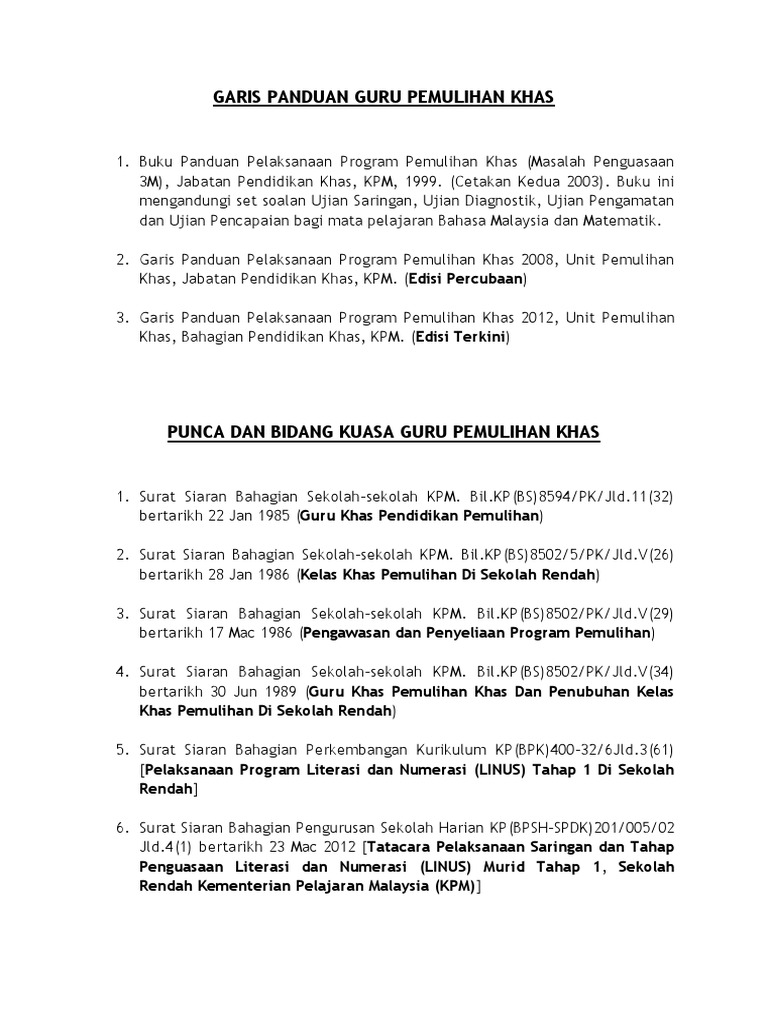 GARIS PANDUAN GURU PEMULIHAN KHAS

1. Buku Panduan Pelaksanaan Program Pemulihan Khas (Masalah Penguasaan 3M), Jabatan Pendidikan Khas, KPM, 1999. (Cetakan Kedua 2003). Buku ini mengandungi set soalan Ujian Saringan, Ujian Diagnostik, Ujian Pengamatan dan Ujian Pencapaian bagi mata pelajaran Bahasa Malaysia dan Matematik.

2. Garis Panduan Pelaksanaan Program Pemulihan Khas 2008, Unit Pemulihan Khas, Jabatan Pendidikan Khas, KPM. (Edisi Percubaan)

3. Garis Panduan Pelaksanaan Program Pemulihan Khas 2012, Unit Pemulihan Khas, Bahagian Pendidikan Khas, KPM. (Edisi Terkini)

PUNCA DAN BIDANG KUASA GURU PEMULIHAN KHAS

1. Surat Siaran Bahagian Sekolah-sekolah KPM. Bil.KP(BS)8594/PK/Jld.11(32) bertarikh 22 Jan 1985 (Guru Khas Pendidikan Pemulihan)

2. Surat Siaran Bahagian Sekolah-sekolah KPM. Bil.KP(BS)8502/5/PK/Jld.V(26) bertarikh 28 Jan 1986 (Kelas Khas Pemulihan Di Sekolah Rendah)

3. Surat Siaran Bahagian Sekolah-sekolah KPM. Bil.KP(BS)8502/PK/Jld.V(29) bertarikh 17 Mac 1986 (Pengawasan dan Penyeliaan Program Pemulihan)

4. Surat Siaran Bahagian Sekolah-sekolah KPM. Bil.KP(BS)8502/PK/Jld.V(34) bertarikh 30 Jun 1989 (Guru Khas Pemulihan Khas Dan Penubuhan Kelas Khas Pemulihan Di Sekolah Rendah)

5. Surat Siaran Bahagian Perkembangan Kurikulum KP(BPK)400-32/6Jld.3(61) [Pelaksanaan Program Literasi dan Numerasi (LINUS) Tahap 1 Di Sekolah Rendah]

6. Surat Siaran Bahagian Pengurusan Sekolah Harian KP(BPSH-SPDK)201/005/02 Jld.4(1) bertarikh 23 Mac 2012 [Tatacara Pelaksanaan Saringan dan Tahap Penguasaan Literasi dan Numerasi (LINUS) Murid Tahap 1, Sekolah Rendah Kementerian Pelajaran Malaysia (KPM)]